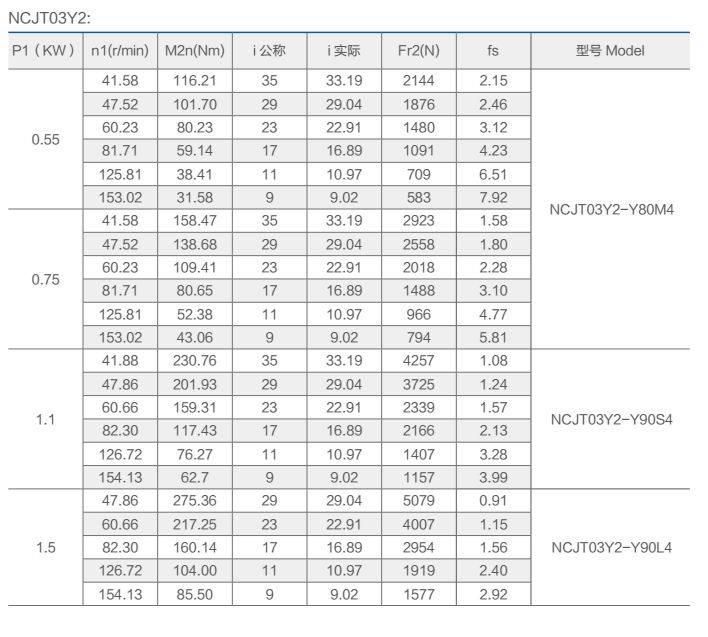 NCJT03Y2:

| P1（KW） | n1(r/min) | M2n(Nm) | i 公称 | i 实际 | Fr2(N) | fs | 型号 Model |
|---|---|---|---|---|---|---|---|
| 0.55 | 41.58 | 116.21 | 35 | 33.19 | 2144 | 2.15 | NCJT03Y2-Y80M4 |
| | 47.52 | 101.70 | 29 | 29.04 | 1876 | 2.46 | |
| | 60.23 | 80.23 | 23 | 22.91 | 1480 | 3.12 | |
| | 81.71 | 59.14 | 17 | 16.89 | 1091 | 4.23 | |
| | 125.81 | 38.41 | 11 | 10.97 | 709 | 6.51 | |
| | 153.02 | 31.58 | 9 | 9.02 | 583 | 7.92 | |
| 0.75 | 41.58 | 158.47 | 35 | 33.19 | 2923 | 1.58 | |
| | 47.52 | 138.68 | 29 | 29.04 | 2558 | 1.80 | |
| | 60.23 | 109.41 | 23 | 22.91 | 2018 | 2.28 | |
| | 81.71 | 80.65 | 17 | 16.89 | 1488 | 3.10 | |
| | 125.81 | 52.38 | 11 | 10.97 | 966 | 4.77 | |
| | 153.02 | 43.06 | 9 | 9.02 | 794 | 5.81 | |
| 1.1 | 41.88 | 230.76 | 35 | 33.19 | 4257 | 1.08 | NCJT03Y2-Y90S4 |
| | 47.86 | 201.93 | 29 | 29.04 | 3725 | 1.24 | |
| | 60.66 | 159.31 | 23 | 22.91 | 2339 | 1.57 | |
| | 82.30 | 117.43 | 17 | 16.89 | 2166 | 2.13 | |
| | 126.72 | 76.27 | 11 | 10.97 | 1407 | 3.28 | |
| | 154.13 | 62.7 | 9 | 9.02 | 1157 | 3.99 | |
| 1.5 | 47.86 | 275.36 | 29 | 29.04 | 5079 | 0.91 | NCJT03Y2-Y90L4 |
| | 60.66 | 217.25 | 23 | 22.91 | 4007 | 1.15 | |
| | 82.30 | 160.14 | 17 | 16.89 | 2954 | 1.56 | |
| | 126.72 | 104.00 | 11 | 10.97 | 1919 | 2.40 | |
| | 154.13 | 85.50 | 9 | 9.02 | 1577 | 2.92 | |